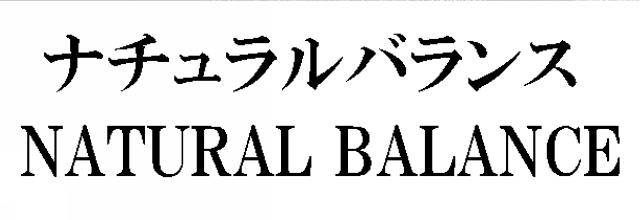 ナチュラルバランス
NATURAL BALANCE